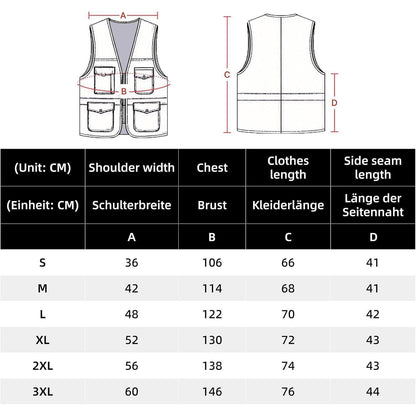 A
B
C
D

| (Unit: CM) | Shoulder width | Chest | Clothes length | Side seam length |
|---|---|---|---|---|
| (Einheit: CM) | Schulterbreite | Brust | Kleiderlänge | Länge der Seitennaht |
| | A | B | C | D |
| S | 36 | 106 | 66 | 41 |
| M | 42 | 114 | 68 | 41 |
| L | 48 | 122 | 70 | 42 |
| XL | 52 | 130 | 72 | 43 |
| 2XL | 56 | 138 | 74 | 43 |
| 3XL | 60 | 146 | 76 | 44 |